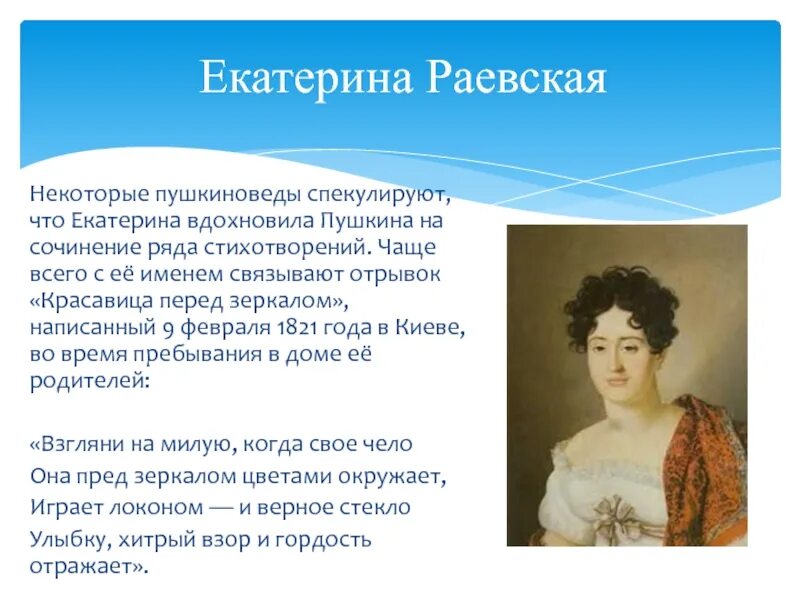 Екатерина Раевская

Некоторые пушкиноведы спекулируют, что Екатерина вдохновила Пушкина на сочинение ряда стихотворений. Чаще всего с её именем связывают отрывок «Красавица перед зеркалом», написанный 9 февраля 1821 года в Киеве, во время пребывания в доме её родителей:

«Взгляни на милую, когда свое чело
Она пред зеркалом цветами окружает,
Играет локоном — и верное стекло
Улыбку, хитрый взор и гордость отражает».